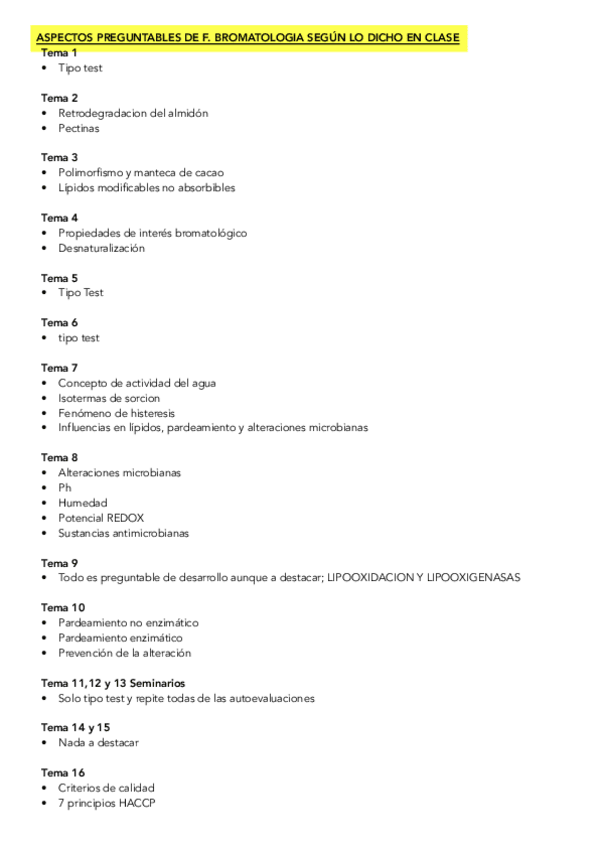 ASPECTOS PREGUNTABLES DE F. BROMATOLOGIA SEGÚN LO DICHO EN CLASE

Tema 1
• Tipo test

Tema 2
• Retrodegradacion del almidón
• Pectinas

Tema 3
• Polimorfismo y manteca de cacao
• Lípidos modificables no absorbibles

Tema 4
• Propiedades de interés bromatológico
• Desnaturalización

Tema 5
• Tipo Test

Tema 6
• tipo test

Tema 7
• Concepto de actividad del agua
• Isotermas de sorcion
• Fenómeno de histeresis
• Influencias en lípidos, pardeamiento y alteraciones microbianas

Tema 8
• Alteraciones microbianas
• Ph
• Humedad
• Potencial REDOX
• Sustancias antimicrobianas

Tema 9
• Todo es preguntable de desarrollo aunque a destacar; LIPOOXIDACION Y LIPOOXIGENASAS

Tema 10
• Pardeamiento no enzimático
• Pardeamiento enzimático
• Prevención de la alteración

Tema 11,12 y 13 Seminarios
• Solo tipo test y repite todas de las autoevaluaciones

Tema 14 y 15
• Nada a destacar

Tema 16
• Criterios de calidad
• 7 principios HACCP